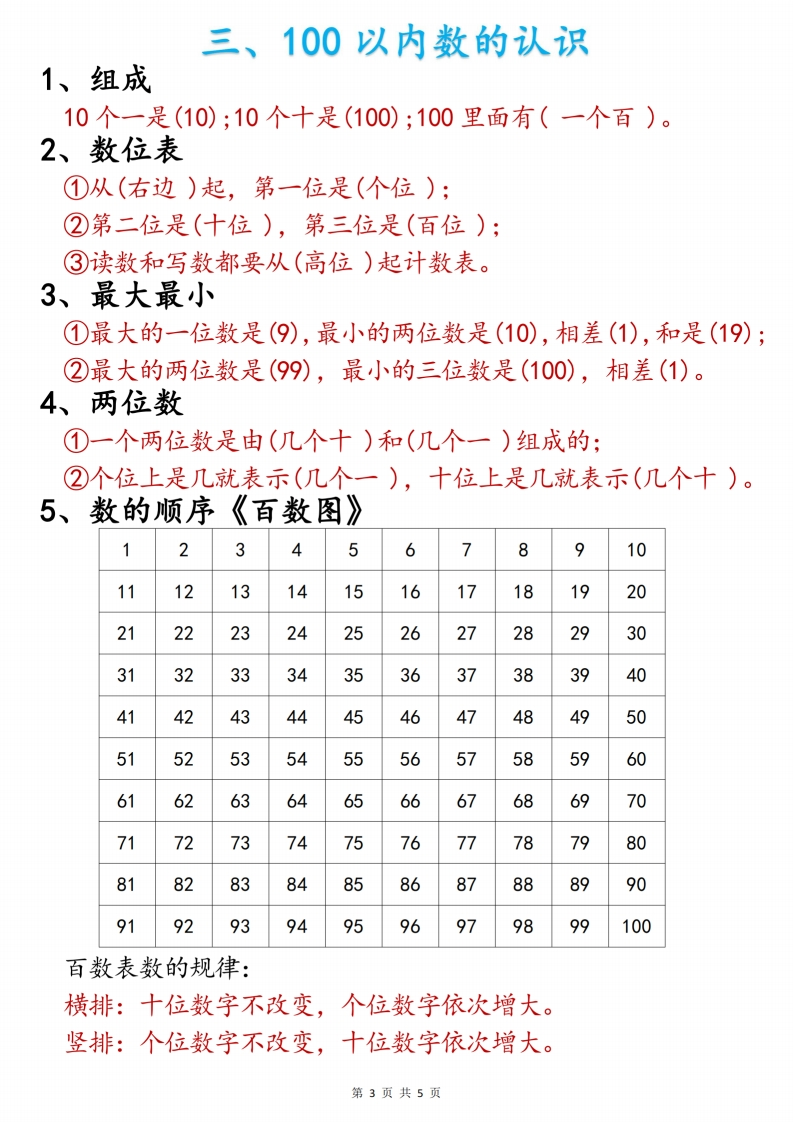 三、100 以内数的认识

1、组成

10 个一是(10);10 个十是(100);100 里面有( 一个百 )。

2、数位表

①从(右边 )起，第一位是(个位 );

②第二位是(十位 )，第三位是(百位 );

③读数和写数都要从(高位 )起计数表。

3、最大最小

①最大的一位数是(9),最小的两位数是(10),相差(1),和是(19);

②最大的两位数是(99)，最小的三位数是(100)，相差(1)。

4、两位数

①一个两位数是由(几个十 )和(几个一 )组成的;

②个位上是几就表示(几个一 )，十位上是几就表示(几个十 )。

5、数的顺序《百数图》

| 1 | 2 | 3 | 4 | 5 | 6 | 7 | 8 | 9 | 10 |
|---|---|---|---|---|---|---|---|---|---|
| 11 | 12 | 13 | 14 | 15 | 16 | 17 | 18 | 19 | 20 |
| 21 | 22 | 23 | 24 | 25 | 26 | 27 | 28 | 29 | 30 |
| 31 | 32 | 33 | 34 | 35 | 36 | 37 | 38 | 39 | 40 |
| 41 | 42 | 43 | 44 | 45 | 46 | 47 | 48 | 49 | 50 |
| 51 | 52 | 53 | 54 | 55 | 56 | 57 | 58 | 59 | 60 |
| 61 | 62 | 63 | 64 | 65 | 66 | 67 | 68 | 69 | 70 |
| 71 | 72 | 73 | 74 | 75 | 76 | 77 | 78 | 79 | 80 |
| 81 | 82 | 83 | 84 | 85 | 86 | 87 | 88 | 89 | 90 |
| 91 | 92 | 93 | 94 | 95 | 96 | 97 | 98 | 99 | 100 |

百数表数的规律:

横排：十位数字不改变，个位数字依次增大。

竖排：个位数字不改变，十位数字依次增大。

第 3 页 共 5 页